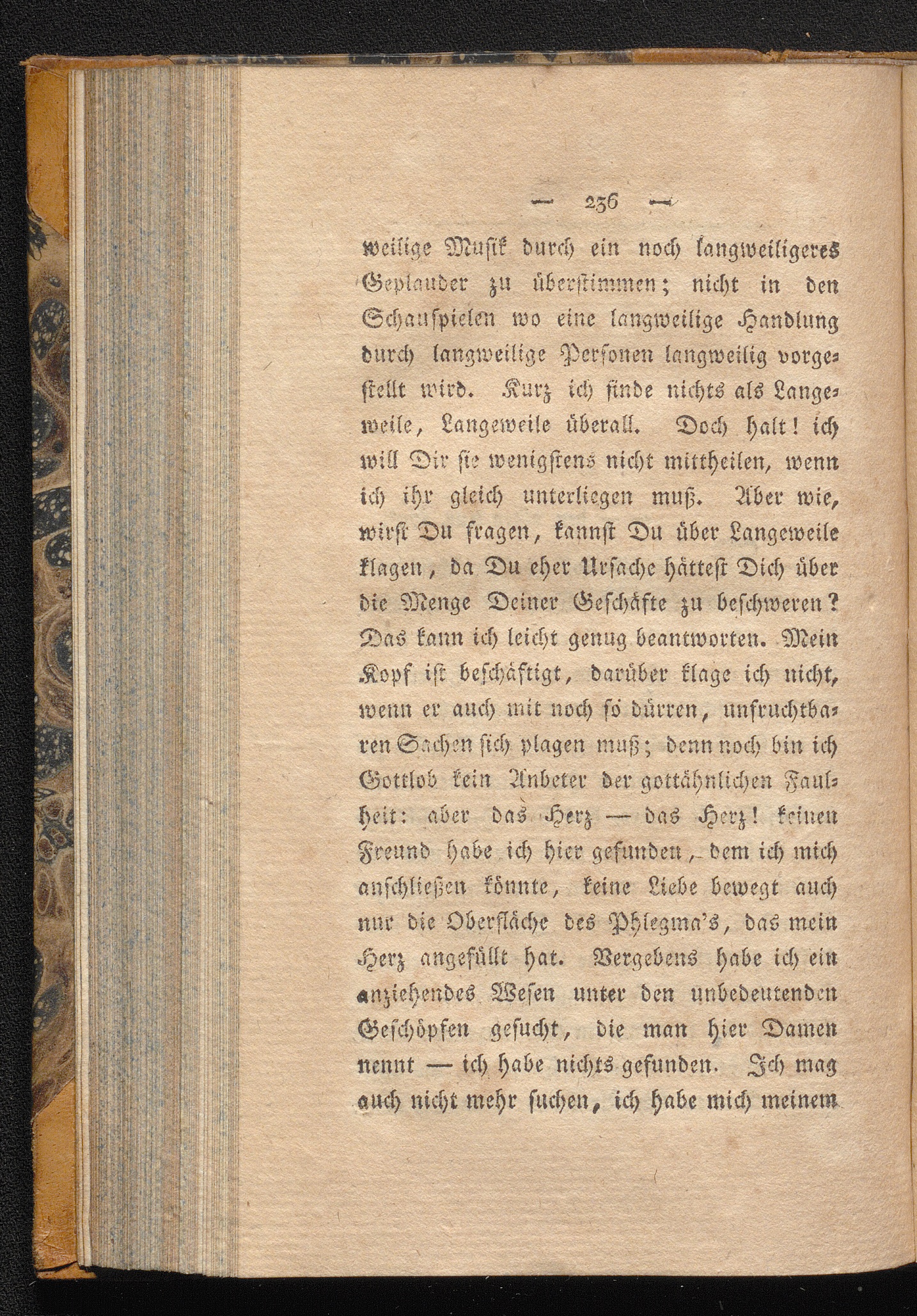 — 236 —

weilige Musik durch ein noch langweiligeres Geplauder zu überstimmen; nicht in den Schauspielen wo eine langweilige Handlung durch langweilige Personen langweilig vorgestellt wird. Kurz ich finde nichts als Langeweile, Langeweile überall. Doch halt! ich will Dir sie wenigstens nicht mittheilen, wenn ich ihr gleich unterliegen muß. Aber wie, wirst Du fragen, kannst Du über Langeweile klagen, da Du eher Ursache hättest Dich über die Menge Deiner Geschäfte zu beschweren? Das kann ich leicht genug beantworten. Mein Kopf ist beschäftigt, darüber klage ich nicht, wenn er auch mit noch so dürren, unfruchtbaren Sachen sich plagen muß; denn noch bin ich Gottlob kein Anbeter der gottähnlichen Faulheit: aber das Herz — das Herz! keinen Freund habe ich hier gefunden, dem ich mich anschließen könnte, keine Liebe bewegt auch nur die Oberfläche des Phlegma's, das mein Herz angefüllt hat. Vergebens habe ich ein anziehendes Wesen unter den unbedeutenden Geschöpfen gesucht, die man hier Damen nennt — ich habe nichts gefunden. Ich mag auch nicht mehr suchen, ich habe mich meinem